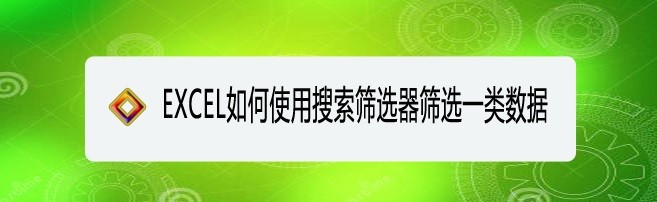 EXCEL如何使用搜索筛选器筛选一类数据